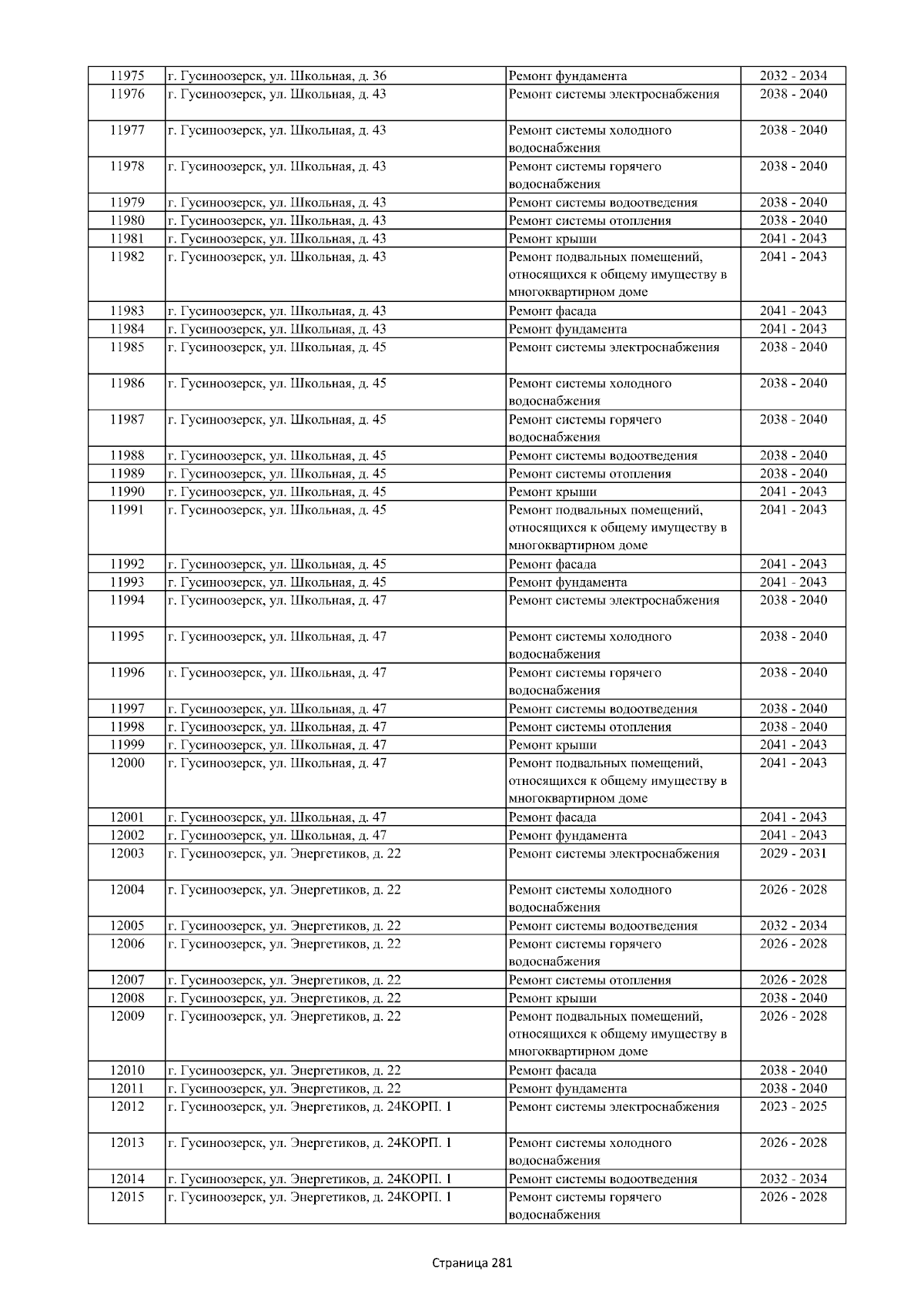 | 11975 | г. Гусиноозерск, ул. Школьная, д. 36 | Ремонт фундамента | 2032 - 2034 |
|---|---|---|---|
| 11976 | г. Гусиноозерск, ул. Школьная, д. 43 | Ремонт системы электроснабжения | 2038 - 2040 |
| 11977 | г. Гусиноозерск, ул. Школьная, д. 43 | Ремонт системы холодного водоснабжения | 2038 - 2040 |
| 11978 | г. Гусиноозерск, ул. Школьная, д. 43 | Ремонт системы горячего водоснабжения | 2038 - 2040 |
| 11979 | г. Гусиноозерск, ул. Школьная, д. 43 | Ремонт системы водоотведения | 2038 - 2040 |
| 11980 | г. Гусиноозерск, ул. Школьная, д. 43 | Ремонт системы отопления | 2038 - 2040 |
| 11981 | г. Гусиноозерск, ул. Школьная, д. 43 | Ремонт крыши | 2041 - 2043 |
| 11982 | г. Гусиноозерск, ул. Школьная, д. 43 | Ремонт подвальных помещений, относящихся к общему имуществу в многоквартирном доме | 2041 - 2043 |
| 11983 | г. Гусиноозерск, ул. Школьная, д. 43 | Ремонт фасада | 2041 - 2043 |
| 11984 | г. Гусиноозерск, ул. Школьная, д. 43 | Ремонт фундамента | 2041 - 2043 |
| 11985 | г. Гусиноозерск, ул. Школьная, д. 45 | Ремонт системы электроснабжения | 2038 - 2040 |
| 11986 | г. Гусиноозерск, ул. Школьная, д. 45 | Ремонт системы холодного водоснабжения | 2038 - 2040 |
| 11987 | г. Гусиноозерск, ул. Школьная, д. 45 | Ремонт системы горячего водоснабжения | 2038 - 2040 |
| 11988 | г. Гусиноозерск, ул. Школьная, д. 45 | Ремонт системы водоотведения | 2038 - 2040 |
| 11989 | г. Гусиноозерск, ул. Школьная, д. 45 | Ремонт системы отопления | 2038 - 2040 |
| 11990 | г. Гусиноозерск, ул. Школьная, д. 45 | Ремонт крыши | 2041 - 2043 |
| 11991 | г. Гусиноозерск, ул. Школьная, д. 45 | Ремонт подвальных помещений, относящихся к общему имуществу в многоквартирном доме | 2041 - 2043 |
| 11992 | г. Гусиноозерск, ул. Школьная, д. 45 | Ремонт фасада | 2041 - 2043 |
| 11993 | г. Гусиноозерск, ул. Школьная, д. 45 | Ремонт фундамента | 2041 - 2043 |
| 11994 | г. Гусиноозерск, ул. Школьная, д. 47 | Ремонт системы электроснабжения | 2038 - 2040 |
| 11995 | г. Гусиноозерск, ул. Школьная, д. 47 | Ремонт системы холодного водоснабжения | 2038 - 2040 |
| 11996 | г. Гусиноозерск, ул. Школьная, д. 47 | Ремонт системы горячего водоснабжения | 2038 - 2040 |
| 11997 | г. Гусиноозерск, ул. Школьная, д. 47 | Ремонт системы водоотведения | 2038 - 2040 |
| 11998 | г. Гусиноозерск, ул. Школьная, д. 47 | Ремонт системы отопления | 2038 - 2040 |
| 11999 | г. Гусиноозерск, ул. Школьная, д. 47 | Ремонт крыши | 2041 - 2043 |
| 12000 | г. Гусиноозерск, ул. Школьная, д. 47 | Ремонт подвальных помещений, относящихся к общему имуществу в многоквартирном доме | 2041 - 2043 |
| 12001 | г. Гусиноозерск, ул. Школьная, д. 47 | Ремонт фасада | 2041 - 2043 |
| 12002 | г. Гусиноозерск, ул. Школьная, д. 47 | Ремонт фундамента | 2041 - 2043 |
| 12003 | г. Гусиноозерск, ул. Энергетиков, д. 22 | Ремонт системы электроснабжения | 2029 - 2031 |
| 12004 | г. Гусиноозерск, ул. Энергетиков, д. 22 | Ремонт системы холодного водоснабжения | 2026 - 2028 |
| 12005 | г. Гусиноозерск, ул. Энергетиков, д. 22 | Ремонт системы водоотведения | 2032 - 2034 |
| 12006 | г. Гусиноозерск, ул. Энергетиков, д. 22 | Ремонт системы горячего водоснабжения | 2026 - 2028 |
| 12007 | г. Гусиноозерск, ул. Энергетиков, д. 22 | Ремонт системы отопления | 2026 - 2028 |
| 12008 | г. Гусиноозерск, ул. Энергетиков, д. 22 | Ремонт крыши | 2038 - 2040 |
| 12009 | г. Гусиноозерск, ул. Энергетиков, д. 22 | Ремонт подвальных помещений, относящихся к общему имуществу в многоквартирном доме | 2026 - 2028 |
| 12010 | г. Гусиноозерск, ул. Энергетиков, д. 22 | Ремонт фасада | 2038 - 2040 |
| 12011 | г. Гусиноозерск, ул. Энергетиков, д. 22 | Ремонт фундамента | 2038 - 2040 |
| 12012 | г. Гусиноозерск, ул. Энергетиков, д. 24КОРП. 1 | Ремонт системы электроснабжения | 2023 - 2025 |
| 12013 | г. Гусиноозерск, ул. Энергетиков, д. 24КОРП. 1 | Ремонт системы холодного водоснабжения | 2026 - 2028 |
| 12014 | г. Гусиноозерск, ул. Энергетиков, д. 24КОРП. 1 | Ремонт системы водоотведения | 2032 - 2034 |
| 12015 | г. Гусиноозерск, ул. Энергетиков, д. 24КОРП. 1 | Ремонт системы горячего водоснабжения | 2026 - 2028 |

Страница 281